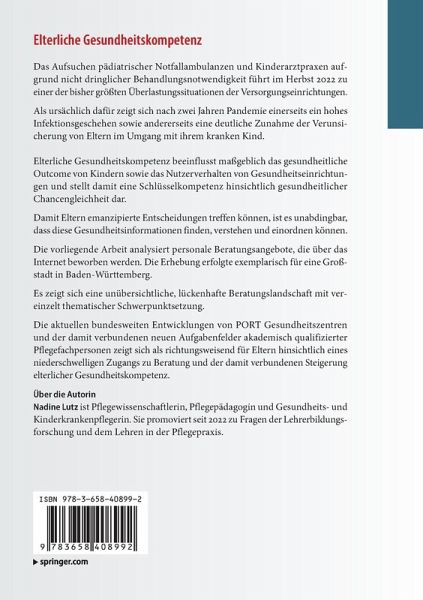 Elterliche Gesundheitskompetenz

Das Aufsuchen pädiatrischer Notfallambulanzen und Kinderarztpraxen aufgrund nicht dringlicher Behandlungsnotwendigkeit führt im Herbst 2022 zu einer der bisher größten Überlastungssituationen der Versorgungseinrichtungen.

Als ursächlich dafür zeigt sich nach zwei Jahren Pandemie einerseits ein hohes Infektionsgeschehen sowie andererseits eine deutliche Zunahme der Verunsicherung von Eltern im Umgang mit ihrem kranken Kind.

Elterliche Gesundheitskompetenz beeinflusst maßgeblich das gesundheitliche Outcome von Kindern sowie das Nutzerverhalten von Gesundheitseinrichtungen und stellt damit eine Schlüsselkompetenz hinsichtlich gesundheitlicher Chancengleichheit dar.

Damit Eltern emanzipierte Entscheidungen treffen können, ist es unabdingbar, dass diese Gesundheitsinformationen finden, verstehen und einordnen können.

Die vorliegende Arbeit analysiert personale Beratungsangebote, die über das Internet beworben werden. Die Erhebung erfolgte exemplarisch für eine Großstadt in Baden-Württemberg.

Es zeigt sich eine unübersichtliche, lückenhafte Beratungslandschaft mit vereinzelt thematischer Schwerpunktsetzung.

Die aktuellen bundesweiten Entwicklungen von PORT Gesundheitszentren und der damit verbundenen neuen Aufgabenfelder akademisch qualifizierter Pflegefachpersonen zeigt sich als richtungsweisend für Eltern hinsichtlich eines niederschwelligen Zugangs zu Beratung und der damit verbundenen Steigerung elterlicher Gesundheitskompetenz.

Über die Autorin
Nadine Lutz ist Pflegewissenschaftlerin, Pflegepädagogin und Gesundheits- und Kinderkrankenpflegerin. Sie promoviert seit 2022 zu Fragen der Lehrerbildungsforschung und dem Lehren in der Pflegepraxis.

ISBN 978-3-658-40899-2

9 783658 408992

springer.com